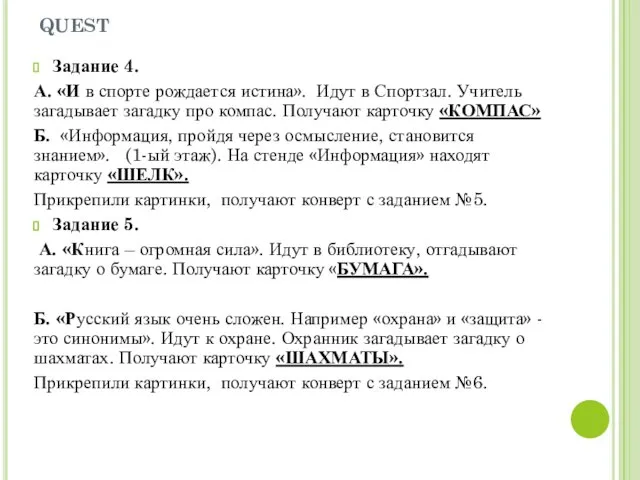 QUEST

Задание 4.

А. «И в спорте рождается истина». Идут в Спортзал. Учитель загадывает загадку про компас. Получают карточку «КОМПАС»

Б. «Информация, пройдя через осмысление, становится знанием». (1-ый этаж). На стенде «Информация» находят карточку «ШЕЛК».

Прикрепили картинки, получают конверт с заданием №5.

Задание 5.

А. «Книга – огромная сила». Идут в библиотеку, отгадывают загадку о бумаге. Получают карточку «БУМАГА».

Б. «Русский язык очень сложен. Например «охрана» и «защита» - это синонимы». Идут к охране. Охранник загадывает загадку о шахматах. Получают карточку «ШАХМАТЫ».

Прикрепили картинки, получают конверт с заданием №6.